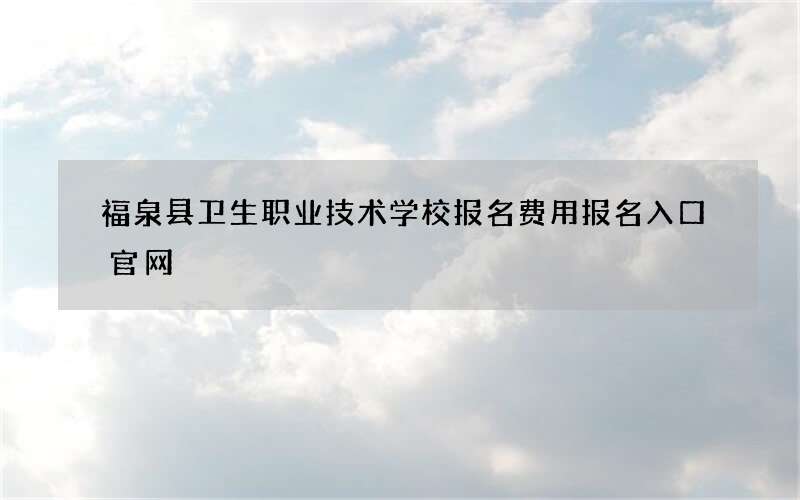 福泉县卫生职业技术学校报名费用报名入口官网